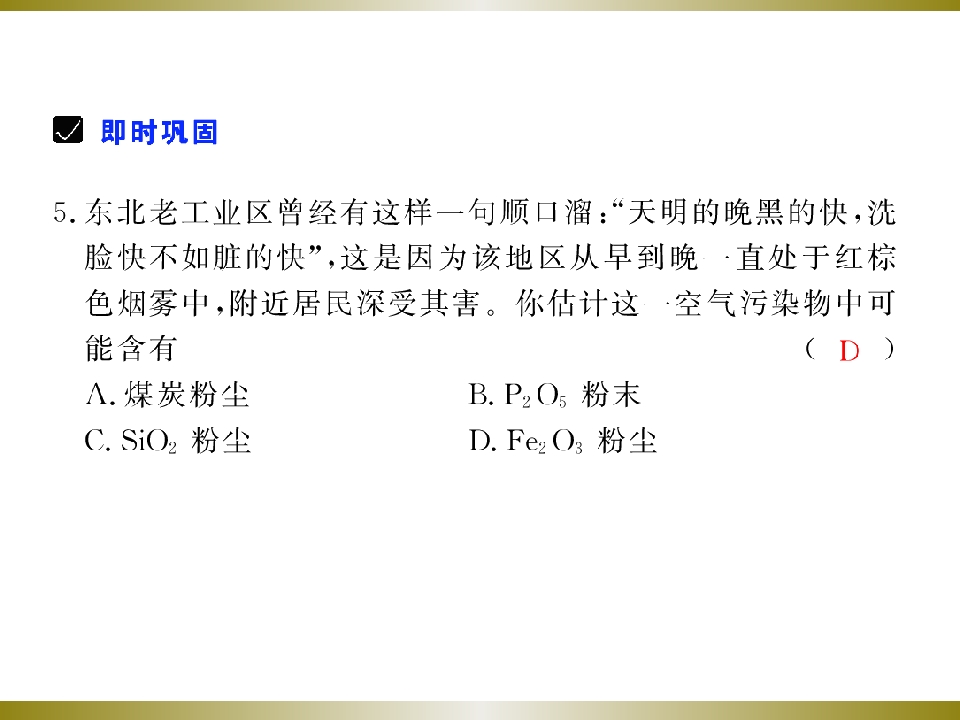 ☑ 即时巩固

5.东北老工业区曾经有这样一句顺口溜:“天明的晚黑的快,洗脸快不如脏的快”,这是因为该地区从早到晚一直处于红棕色烟雾中,附近居民深受其害。你估计这一空气污染物中可能含有 ( D )

A.煤炭粉尘 B.$P_2O_5$粉末

C.$SiO_2$粉尘 D.$Fe_2O_3$粉尘